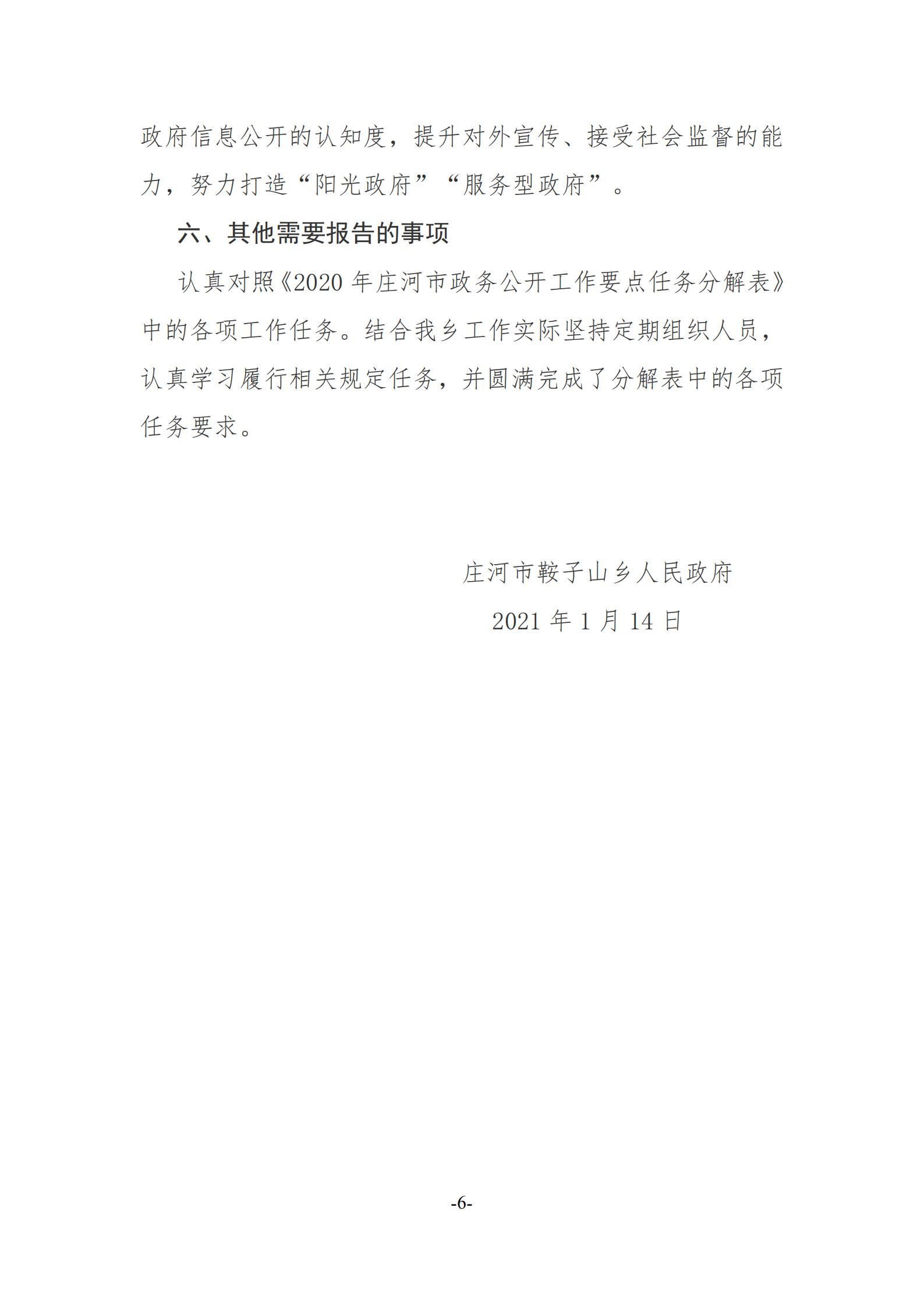 政府信息公开的认知度，提升对外宣传、接受社会监督的能力，努力打造“阳光政府”“服务型政府”。

六、其他需要报告的事项

认真对照《2020 年庄河市政务公开工作要点任务分解表》中的各项工作任务。结合我乡工作实际坚持定期组织人员，认真学习履行相关规定任务，并圆满完成了分解表中的各项任务要求。

庄河市鞍子山乡人民政府

2021 年 1 月 14 日

-6-